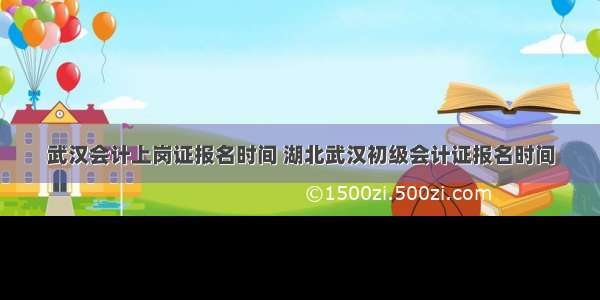 武汉会计上岗证报名时间 湖北武汉初级会计证报名时间

©1500zi.500zi.com